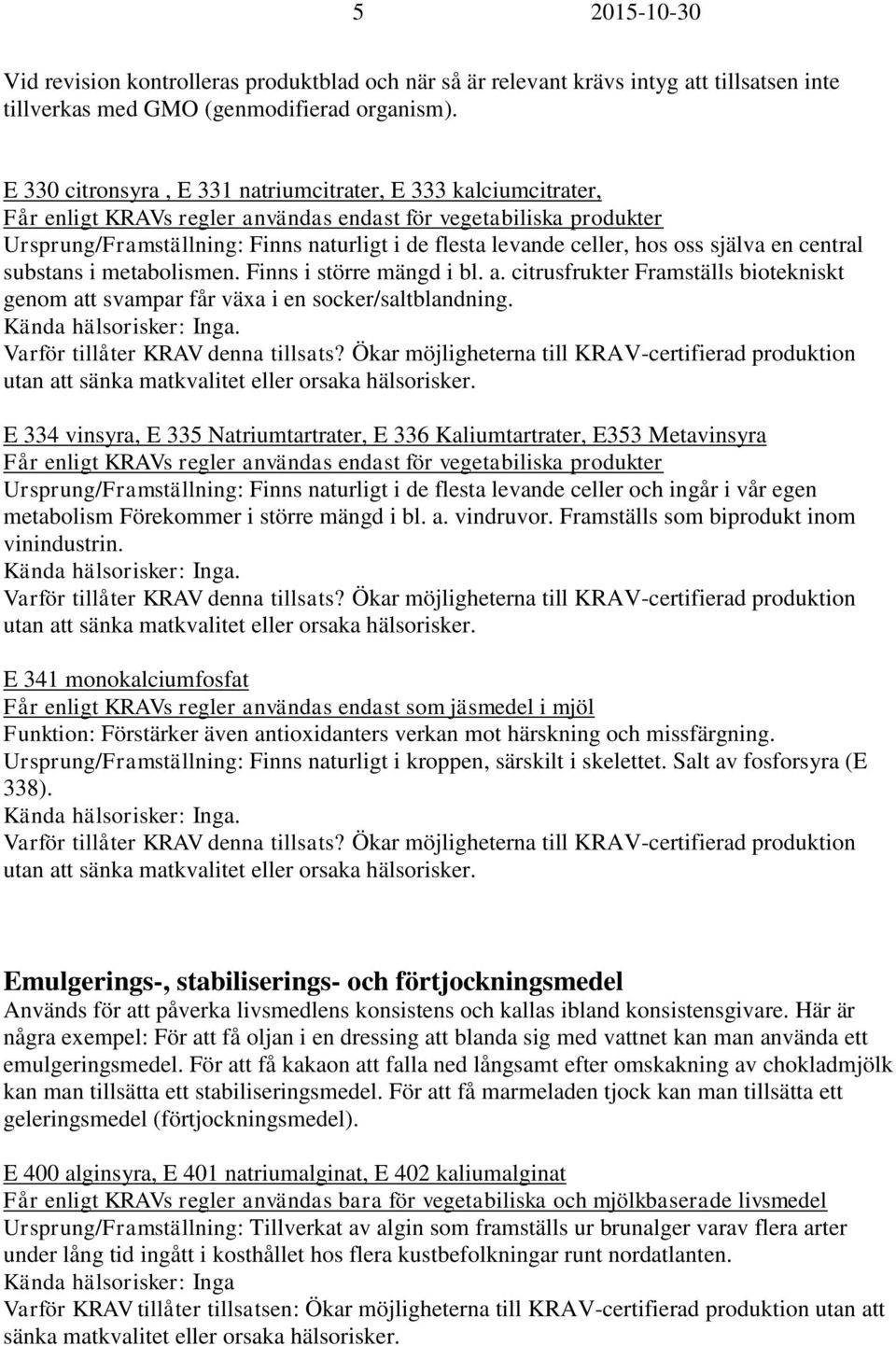 5 2015-10-30

Vid revision kontrolleras produktblad och när så är relevant krävs intyg att tillsatsen inte tillverkas med GMO (genmodifierad organism).

E 330 citronsyra , E 331 natriumcitrater, E 333 kalciumcitrater,
Får enligt KRAVs regler användas endast för vegetabiliska produkter
Ursprung/Framställning: Finns naturligt i de flesta levande celler, hos oss själva en central substans i metabolismen. Finns i större mängd i bl. a. citrusfrukter Framställs biotekniskt genom att svampar får växa i en socker/saltblandning.
Kända hälsorisker: Inga.
Varför tillåter KRAV denna tillsats? Ökar möjligheterna till KRAV-certifierad produktion utan att sänka matkvalitet eller orsaka hälsorisker.

E 334 vinsyra, E 335 Natriumtartrater, E 336 Kaliumtartrater, E353 Metavinsyra
Får enligt KRAVs regler användas endast för vegetabiliska produkter
Ursprung/Framställning: Finns naturligt i de flesta levande celler och ingår i vår egen metabolism Förekommer i större mängd i bl. a. vindruvor. Framställs som biprodukt inom vinindustrin.
Kända hälsorisker: Inga.
Varför tillåter KRAV denna tillsats? Ökar möjligheterna till KRAV-certifierad produktion utan att sänka matkvalitet eller orsaka hälsorisker.

E 341 monokalciumfosfat
Får enligt KRAVs regler användas endast som jäsmedel i mjöl
Funktion: Förstärker även antioxidanters verkan mot härskning och missfärgning.
Ursprung/Framställning: Finns naturligt i kroppen, särskilt i skelettet. Salt av fosforsyra (E 338).
Kända hälsorisker: Inga.
Varför tillåter KRAV denna tillsats? Ökar möjligheterna till KRAV-certifierad produktion utan att sänka matkvalitet eller orsaka hälsorisker.

Emulgerings-, stabiliserings- och förtjockningsmedel
Används för att påverka livsmedlens konsistens och kallas ibland konsistensgivare. Här är några exempel: För att få oljan i en dressing att blanda sig med vattnet kan man använda ett emulgeringsmedel. För att få kakaon att falla ned långsamt efter omskakning av chokladmjölk kan man tillsätta ett stabiliseringsmedel. För att få marmeladen tjock kan man tillsätta ett geleringsmedel (förtjockningsmedel).

E 400 alginsyra, E 401 natriumalginat, E 402 kaliumalginat
Får enligt KRAVs regler användas bara för vegetabiliska och mjölkbaserade livsmedel
Ursprung/Framställning: Tillverkat av algin som framställs ur brunalger varav flera arter under lång tid ingått i kosthållet hos flera kustbefolkningar runt nordatlanten.
Kända hälsorisker: Inga
Varför KRAV tillåter tillsatsen: Ökar möjligheterna till KRAV-certifierad produktion utan att sänka matkvalitet eller orsaka hälsorisker.